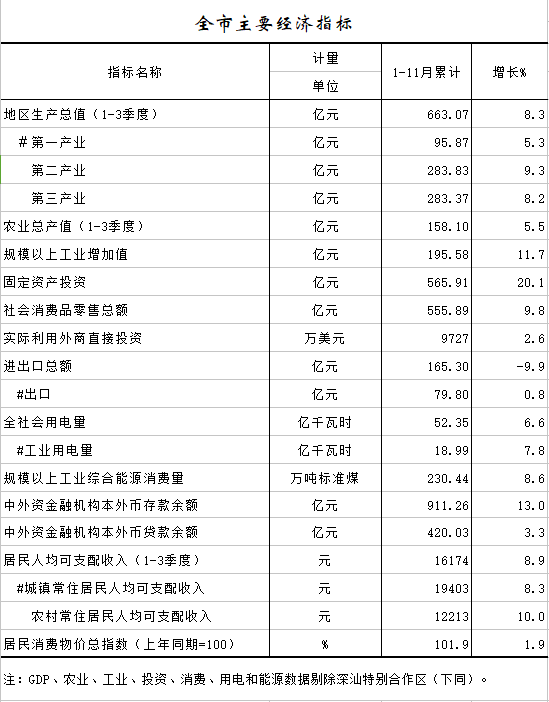 全市主要经济指标

| 指标名称 | 计量单位 | 1-11月累计 | 增长% |
|---|---|---|---|
| 地区生产总值（1-3季度） | 亿元 | 663.07 | 8.3 |
| #第一产业 | 亿元 | 95.87 | 5.3 |
| 第二产业 | 亿元 | 283.83 | 9.3 |
| 第三产业 | 亿元 | 283.37 | 8.2 |
| 农业总产值（1-3季度） | 亿元 | 158.10 | 5.5 |
| 规模以上工业增加值 | 亿元 | 195.58 | 11.7 |
| 固定资产投资 | 亿元 | 565.91 | 20.1 |
| 社会消费品零售总额 | 亿元 | 555.89 | 9.8 |
| 实际利用外商直接投资 | 万美元 | 9727 | 2.6 |
| 进出口总额 | 亿元 | 165.30 | -9.9 |
| #出口 | 亿元 | 79.80 | 0.8 |
| 全社会用电量 | 亿千瓦时 | 52.35 | 6.6 |
| #工业用电量 | 亿千瓦时 | 18.99 | 7.8 |
| 规模以上工业综合能源消费量 | 万吨标准煤 | 230.44 | 8.6 |
| 中外资金融机构本外币存款余额 | 亿元 | 911.26 | 13.0 |
| 中外资金融机构本外币贷款余额 | 亿元 | 420.03 | 3.3 |
| 居民人均可支配收入（1-3季度） | 元 | 16174 | 8.9 |
| #城镇常住居民人均可支配收入 | 元 | 19403 | 8.3 |
| 农村常住居民人均可支配收入 | 元 | 12213 | 10.0 |
| 居民消费物价总指数（上年同期=100） | % | 101.9 | 1.9 |

注：GDP、农业、工业、投资、消费、用电和能源数据剔除深汕特别合作区（下同）。